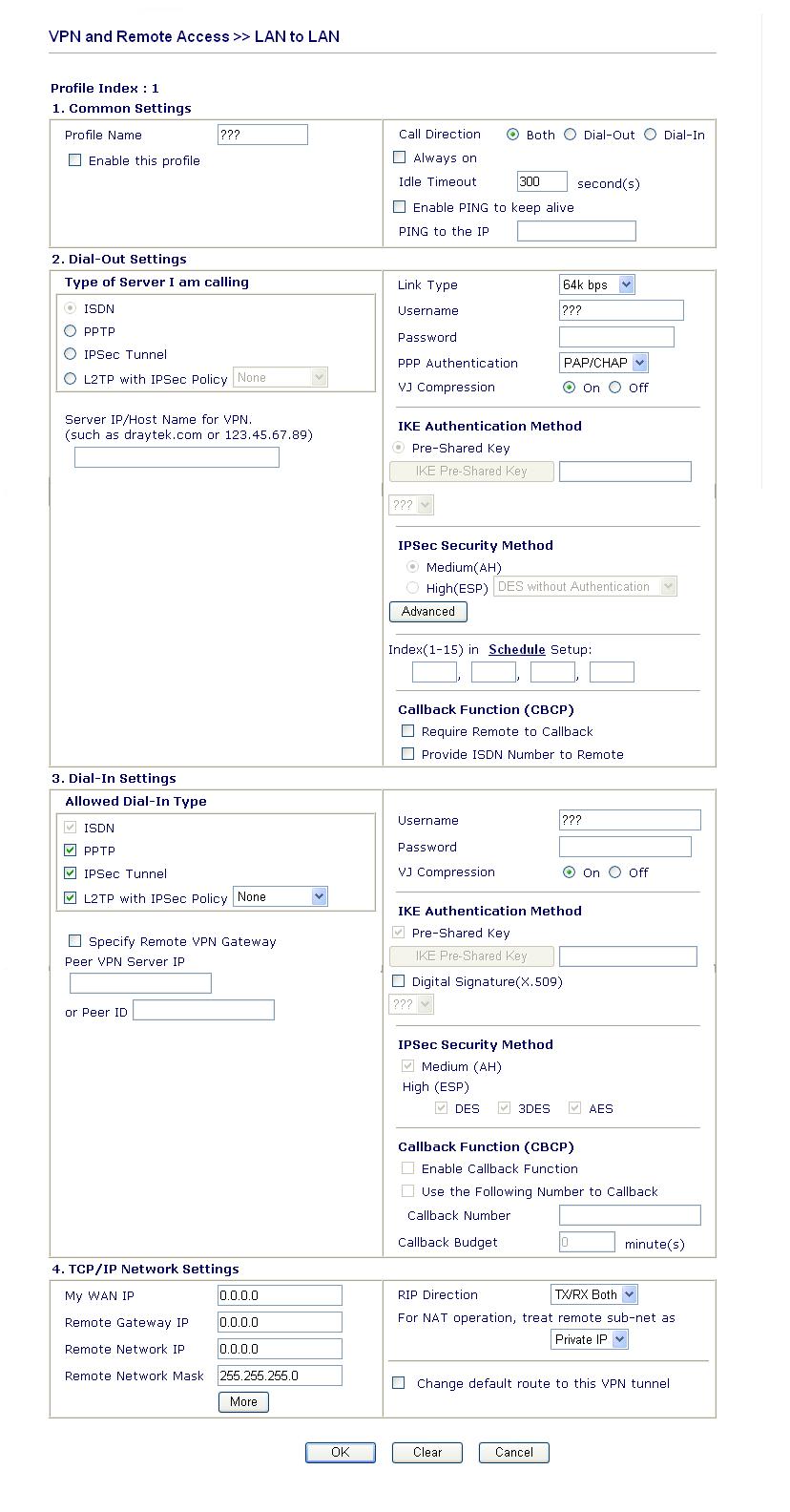 VPN and Remote Access >> LAN to LAN

Profile Index : 1

1. Common Settings

Profile Name ???
Enable this profile

Call Direction Both Dial-Out Dial-In
Always on
Idle Timeout 300 second(s)
Enable PING to keep alive
PING to the IP

2. Dial-Out Settings

Type of Server I am calling
ISDN
PPTP
IPSec Tunnel
L2TP with IPSec Policy None

Server IP/Host Name for VPN.
(such as draytek.com or 123.45.67.89)

Link Type 64k bps
Username ???
Password
PPP Authentication PAP/CHAP
VJ Compression On Off

IKE Authentication Method
Pre-Shared Key
IKE Pre-Shared Key
???

IPSec Security Method
Medium(AH)
High(ESP) DES without Authentication
Advanced

Index(1-15) in Schedule Setup:
, , ,

Callback Function (CBCP)
Require Remote to Callback
Provide ISDN Number to Remote

3. Dial-In Settings

Allowed Dial-In Type
ISDN
PPTP
IPSec Tunnel
L2TP with IPSec Policy None

Specify Remote VPN Gateway
Peer VPN Server IP

or Peer ID

Username ???
Password
VJ Compression On Off

IKE Authentication Method
Pre-Shared Key
IKE Pre-Shared Key
Digital Signature(X.509)
???

IPSec Security Method
Medium (AH)
High (ESP)
DES 3DES AES

Callback Function (CBCP)
Enable Callback Function
Use the Following Number to Callback
Callback Number
Callback Budget 0 minute(s)

4. TCP/IP Network Settings

My WAN IP 0.0.0.0
Remote Gateway IP 0.0.0.0
Remote Network IP 0.0.0.0
Remote Network Mask 255.255.255.0
More

RIP Direction TX/RX Both
For NAT operation, treat remote sub-net as
Private IP

Change default route to this VPN tunnel

OK Clear Cancel